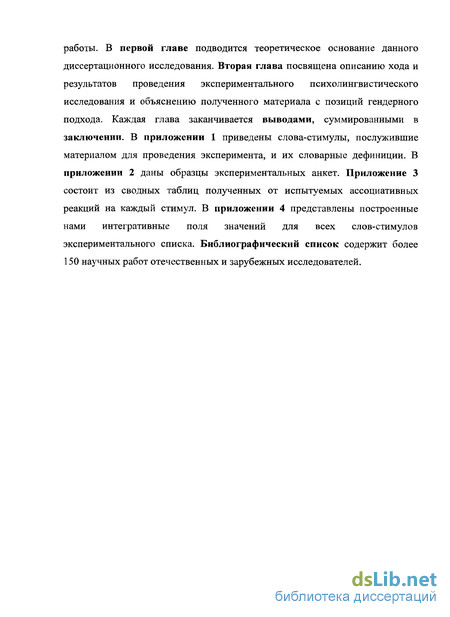 работы. В первой главе подводится теоретическое основание данного диссертационного исследования. Вторая глава посвящена описанию хода и результатов проведения экспериментального психолингвистического исследования и объяснению полученного материала с позиций гендерного подхода. Каждая глава заканчивается выводами, суммированными в заключении. В приложении 1 приведены слова-стимулы, послужившие материалом для проведения эксперимента, и их словарные дефиниции. В приложении 2 даны образцы экспериментальных анкет. Приложение 3 состоит из сводных таблиц полученных от испытуемых ассоциативных реакций на каждый стимул. В приложении 4 представлены построенные нами интегративные поля значений для всех слов-стимулов экспериментального списка. Библиографический список содержит более 150 научных работ отечественных и зарубежных исследователей.

dsLib.net
библиотека диссертаций